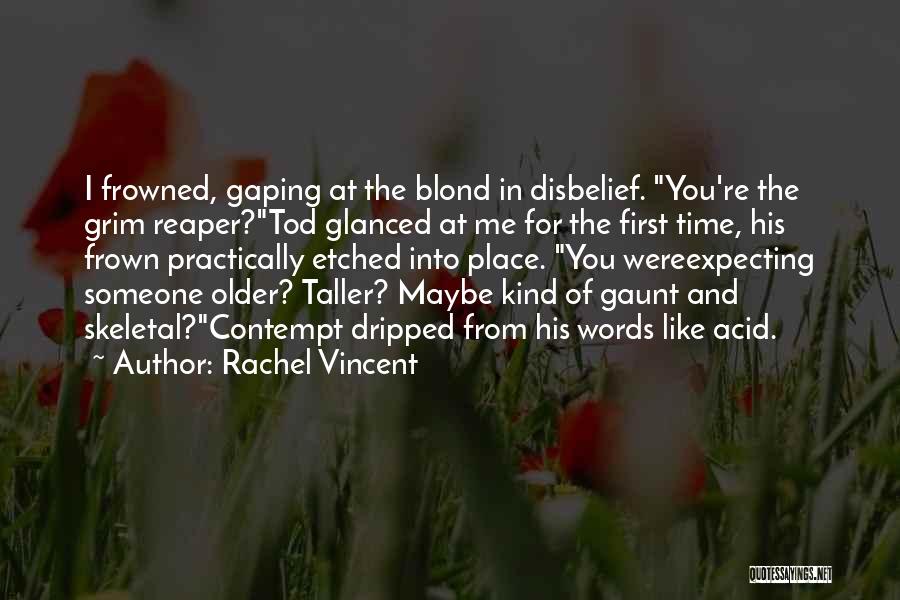 I frowned, gaping at the blond in disbelief. "You're the grim reaper?"Tod glanced at me for the first time, his frown practically etched into place. "You wereexpecting someone older? Taller? Maybe kind of gaunt and skeletal?"Contempt dripped from his words like acid.
~ Author: Rachel Vincent

QUOTESSAYINGS.NET